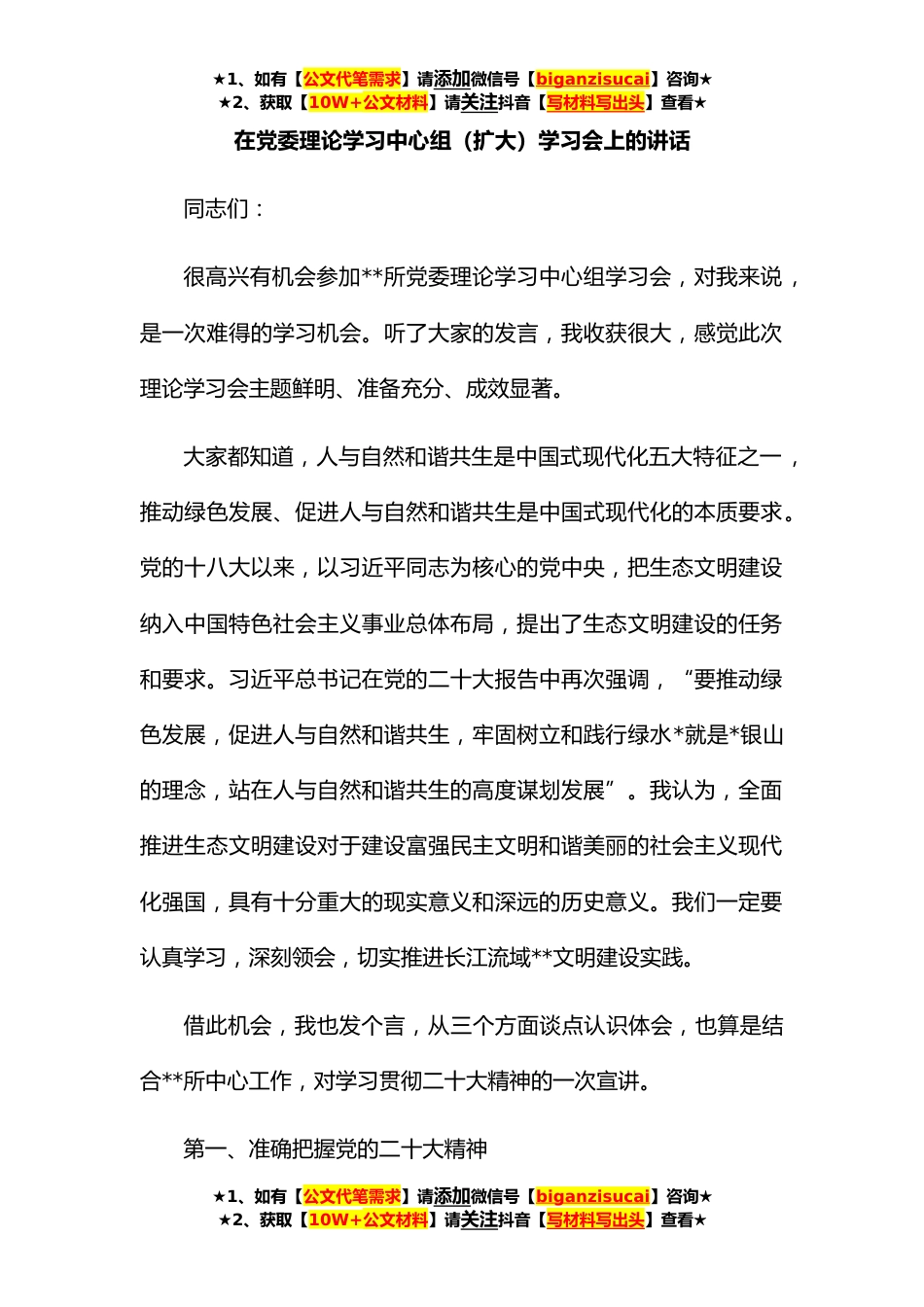 ★1、如有【公文代笔需求】请添加微信号【biganzisucai】咨询★
★2、获取【10W+公文材料】请关注抖音【写材料写出头】查看★

在党委理论学习中心组（扩大）学习会上的讲话

同志们：

很高兴有机会参加**所党委理论学习中心组学习会，对我来说，是一次难得的学习机会。听了大家的发言，我收获很大，感觉此次理论学习会主题鲜明、准备充分、成效显著。

大家都知道，人与自然和谐共生是中国式现代化五大特征之一，推动绿色发展、促进人与自然和谐共生是中国式现代化的本质要求。党的十八大以来，以习近平同志为核心的党中央，把生态文明建设纳入中国特色社会主义事业总体布局，提出了生态文明建设的任务和要求。习近平总书记在党的二十大报告中再次强调，“要推动绿色发展，促进人与自然和谐共生，牢固树立和践行绿水*就是*银山的理念，站在人与自然和谐共生的高度谋划发展”。我认为，全面推进生态文明建设对于建设富强民主文明和谐美丽的社会主义现代化强国，具有十分重大的现实意义和深远的历史意义。我们一定要认真学习，深刻领会，切实推进长江流域**文明建设实践。

借此机会，我也发个言，从三个方面谈点认识体会，也算是结合**所中心工作，对学习贯彻二十大精神的一次宣讲。

第一、准确把握党的二十大精神

★1、如有【公文代笔需求】请添加微信号【biganzisucai】咨询★
★2、获取【10W+公文材料】请关注抖音【写材料写出头】查看★